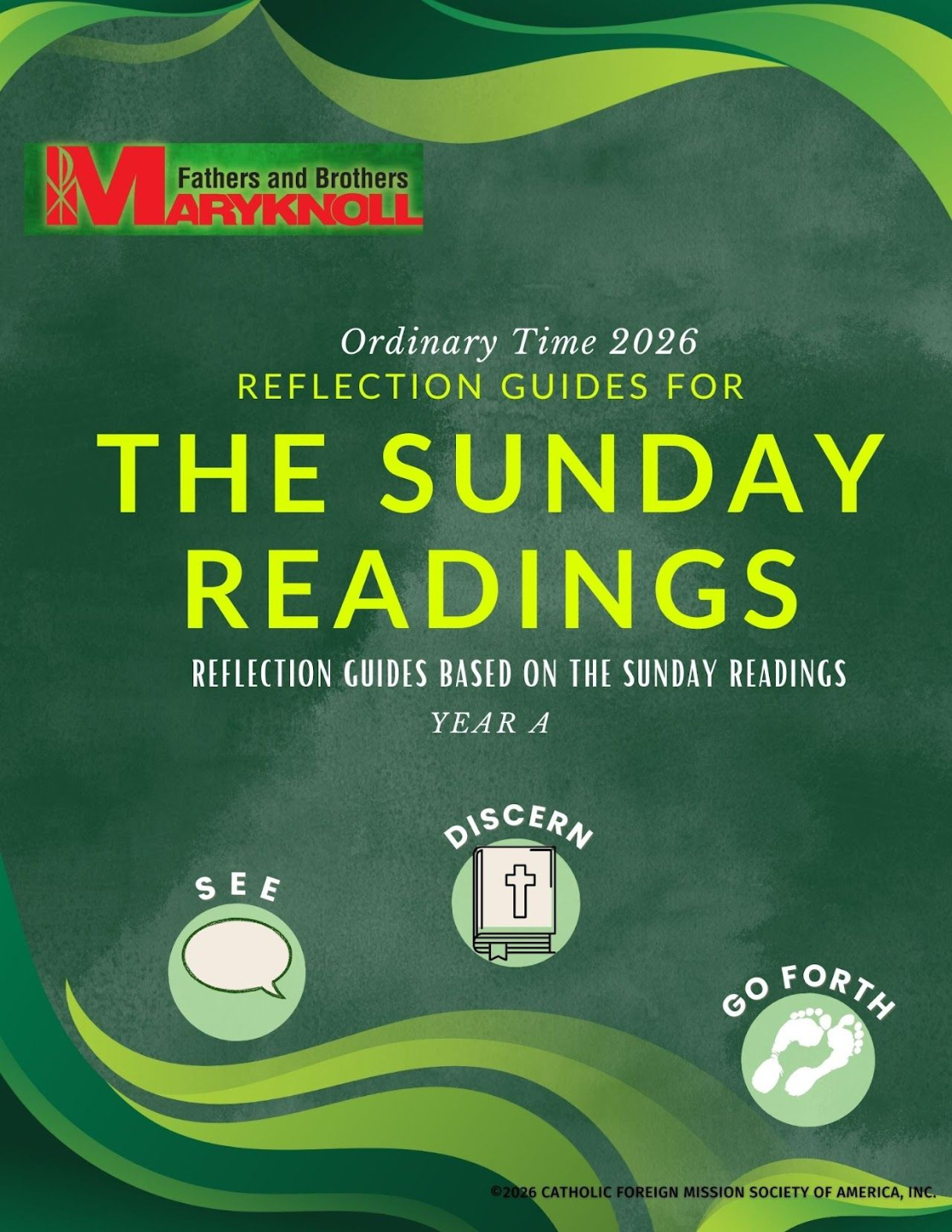 Fathers and Brothers
MARYKNOLL

Ordinary Time 2026
REFLECTION GUIDES FOR
THE SUNDAY READINGS

REFLECTION GUIDES BASED ON THE SUNDAY READINGS
YEAR A

SEE

DISCERN

GO FORTH

©2026 CATHOLIC FOREIGN MISSION SOCIETY OF AMERICA, INC.